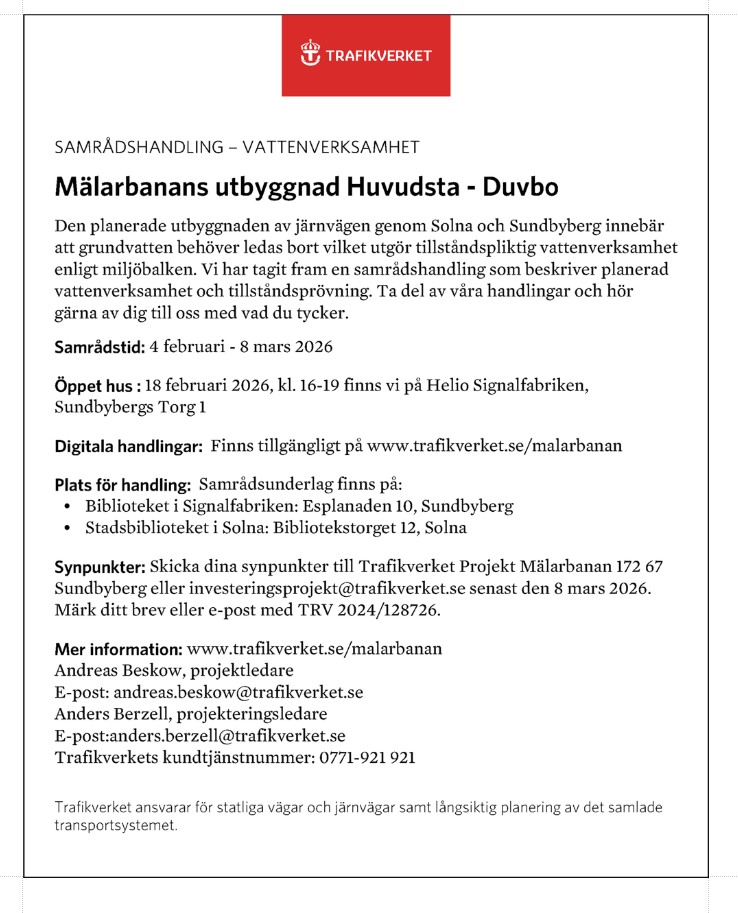 TRAFIKVERKET

SAMRÅDSHANDLING – VATTENVERKSAMHET

Mälarbanans utbyggnad Huvudsta - Duvbo

Den planerade utbyggnaden av järnvägen genom Solna och Sundbyberg innebär att grundvatten behöver ledas bort vilket utgör tillståndspliktig vattenverksamhet enligt miljöbalken. Vi har tagit fram en samrådshandling som beskriver planerad vattenverksamhet och tillståndsprövning. Ta del av våra handlingar och hör gärna av dig till oss med vad du tycker.

Samrådstid: 4 februari - 8 mars 2026

Öppet hus : 18 februari 2026, kl. 16-19 finns vi på Helio Signalfabriken, Sundbybergs Torg 1

Digitala handlingar: Finns tillgängligt på www.trafikverket.se/malarbanan

Plats för handling: Samrådsunderlag finns på:
• Biblioteket i Signalfabriken: Esplanaden 10, Sundbyberg
• Stadsbiblioteket i Solna: Bibliotekstorget 12, Solna

Synpunkter: Skicka dina synpunkter till Trafikverket Projekt Mälarbanan 172 67 Sundbyberg eller investeringsprojekt@trafikverket.se senast den 8 mars 2026. Märk ditt brev eller e-post med TRV 2024/128726.

Mer information: www.trafikverket.se/malarbanan
Andreas Beskow, projektledare
E-post: andreas.beskow@trafikverket.se
Anders Berzell, projekteringsledare
E-post:anders.berzell@trafikverket.se
Trafikverkets kundtjänstnummer: 0771-921 921

Trafikverket ansvarar för statliga vägar och järnvägar samt långsiktig planering av det samlade transportsystemet.